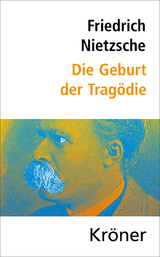 Friedrich Nietzsche
Die Geburt der Tragödie

Kröner